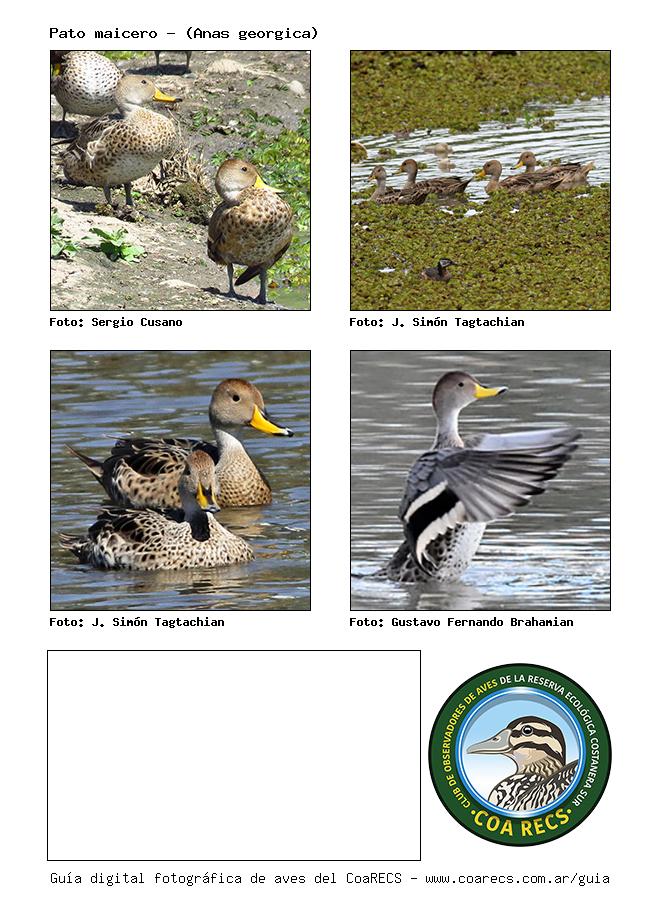 Pato maicero - (Anas georgica)

Foto: Sergio Cusano

Foto: J. Simón Tagtachian

Foto: J. Simón Tagtachian

Foto: Gustavo Fernando Brahamian

CLUB DE OBSERVADORES DE AVES DE LA RESERVA ECOLÓGICA COSTANERA SUR
COA RECS

Guía digital fotográfica de aves del CoaRECS - www.coarecs.com.ar/guia